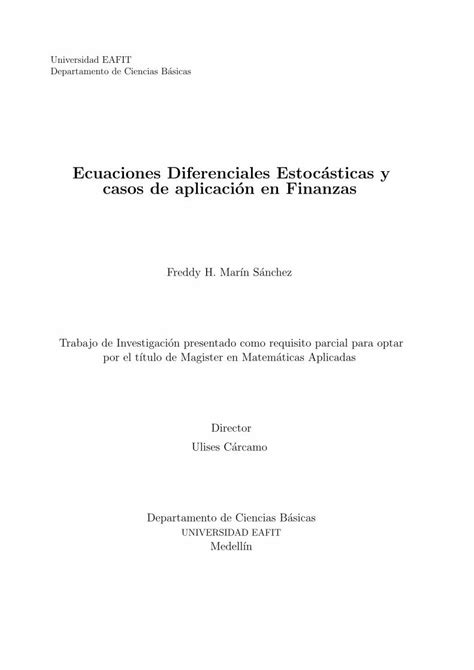 Universidad EAFIT
Departamento de Ciencias Básicas

Ecuaciones Diferenciales Estocásticas y casos de aplicación en Finanzas

Freddy H. Marín Sánchez

Trabajo de Investigación presentado como requisito parcial para optar por el título de Magister en Matemáticas Aplicadas

Director
Ulises Cárcamo

Departamento de Ciencias Básicas
UNIVERSIDAD EAFIT
Medellín